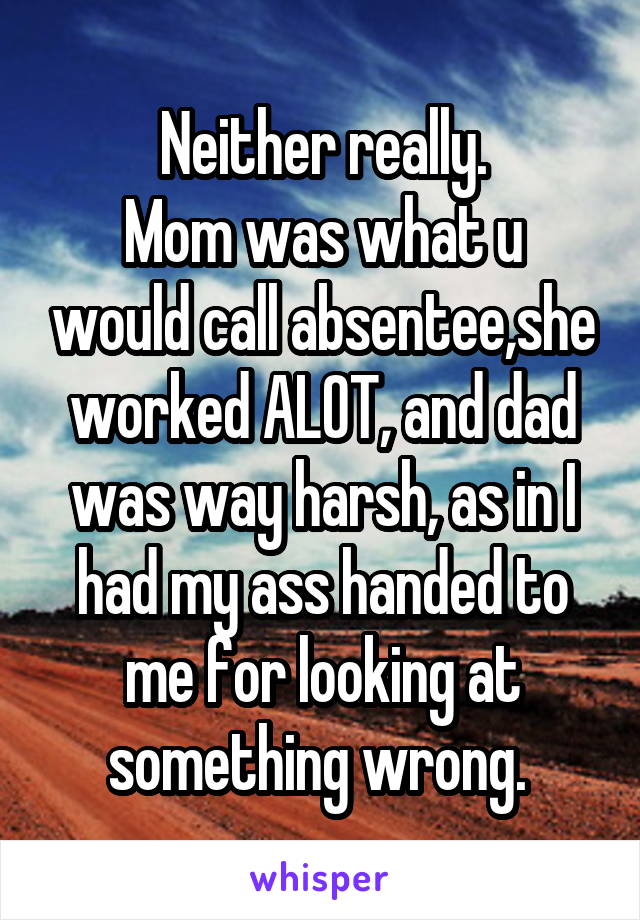 Neither really.
Mom was what u would call absentee,she worked ALOT, and dad was way harsh, as in I had my ass handed to me for looking at something wrong.

whisper